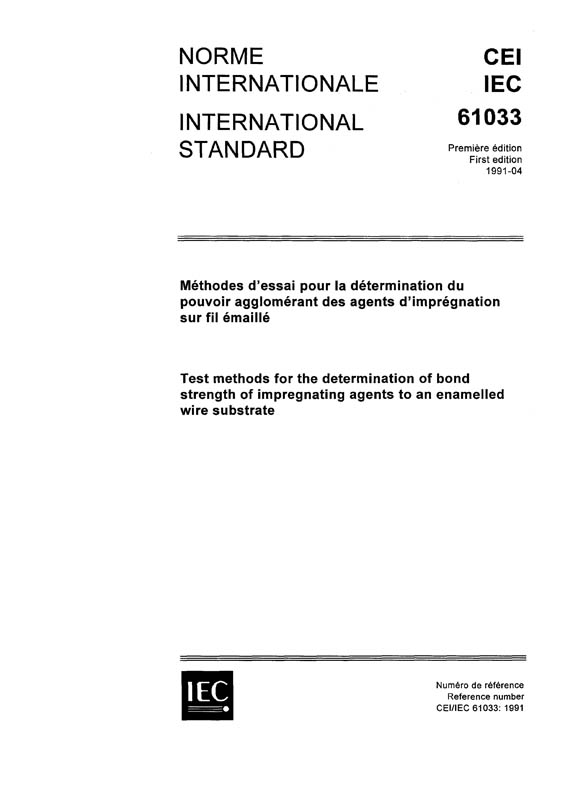 NORME INTERNATIONALE

INTERNATIONAL STANDARD

CEI
IEC
61033

Première édition
First edition
1991-04

Méthodes d'essai pour la détermination du pouvoir agglomérant des agents d'imprégnation sur fil émaillé

Test methods for the determination of bond strength of impregnating agents to an enamelled wire substrate

IEC

Numéro de référence
Reference number
CEI/IEC 61033: 1991